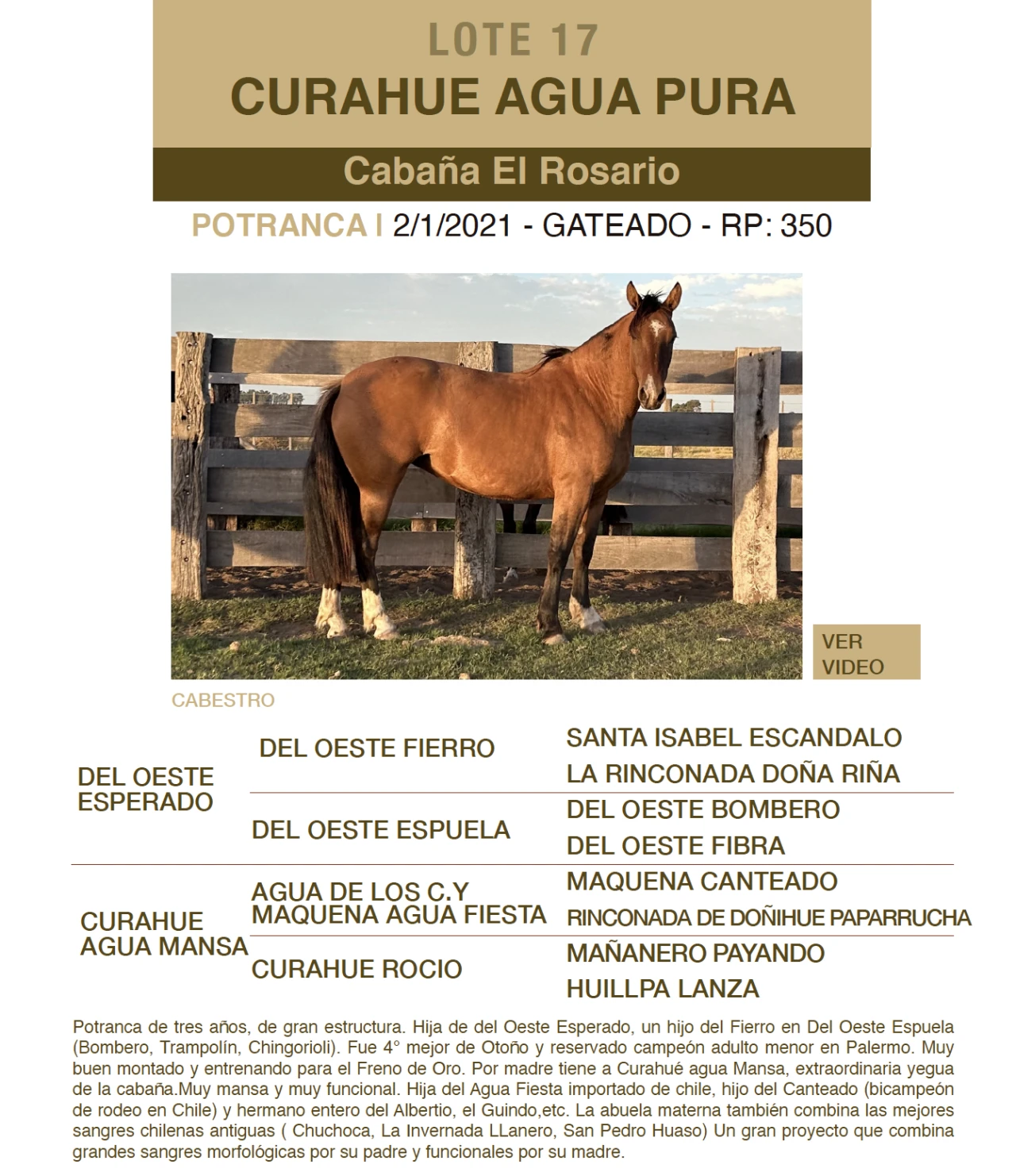 LOTE 17
CURAHUE AGUA PURA

Cabaña El Rosario

POTRANCA I 2/1/2021 - GATEADO - RP: 350

VER VIDEO

CABESTRO

DEL OESTE ESPERADO
DEL OESTE FIERRO
SANTA ISABEL ESCANDALO
LA RINCONADA DOÑA RIÑA
DEL OESTE ESPUELA
DEL OESTE BOMBERO
DEL OESTE FIBRA

CURAHUE AGUA MANSA
AGUA DE LOS C.Y MAQUENA AGUA FIESTA
MAQUENA CANTEADO
RINCONADA DE DOÑIHUE PAPARRUCHA
CURAHUE ROCIO
MAÑANERO PAYANDO
HUILLPA LANZA

Potranca de tres años, de gran estructura. Hija de del Oeste Esperado, un hijo del Fierro en Del Oeste Espuela (Bombero, Trampolín, Chingorioli). Fue 4° mejor de Otoño y reservado campeón adulto menor en Palermo. Muy buen montado y entrenando para el Freno de Oro. Por madre tiene a Curahué agua Mansa, extraordinaria yegua de la cabaña.Muy mansa y muy funcional. Hija del Agua Fiesta importado de chile, hijo del Canteado (bicampeón de rodeo en Chile) y hermano entero del Albertio, el Guindo,etc. La abuela materna también combina las mejores sangres chilenas antiguas ( Chuchoca, La Invernada LLanero, San Pedro Huaso) Un gran proyecto que combina grandes sangres morfológicas por su padre y funcionales por su madre.